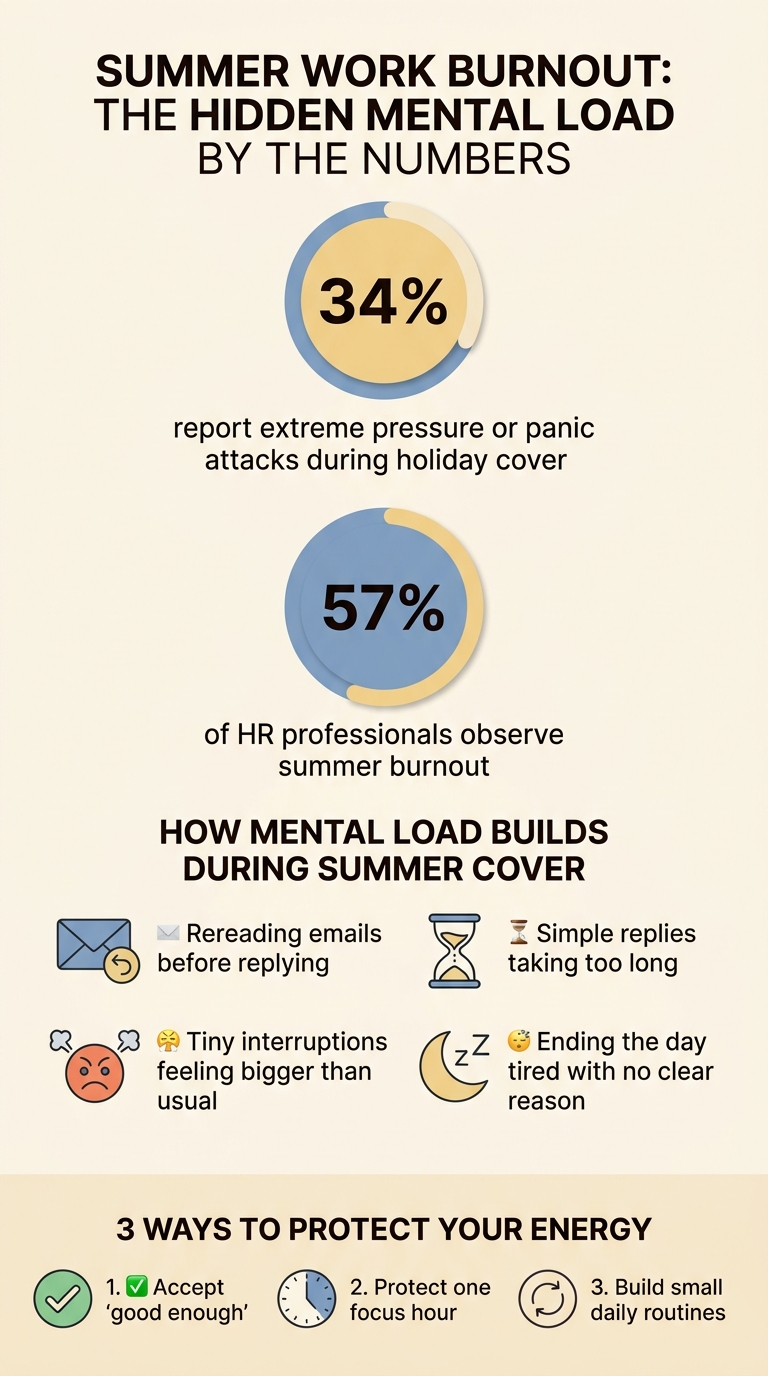 SUMMER WORK BURNOUT: THE HIDDEN MENTAL LOAD BY THE NUMBERS

34%

report extreme pressure or panic attacks during holiday cover

57%

of HR professionals observe summer burnout

HOW MENTAL LOAD BUILDS DURING SUMMER COVER

✉️ Rereading emails before replying

⏳ Simple replies taking too long

😤 Tiny interruptions feeling bigger than usual

😴 Ending the day tired with no clear reason

3 WAYS TO PROTECT YOUR ENERGY

1. ✅ Accept 'good enough'

2. Protect one focus hour

3. Build small daily routines